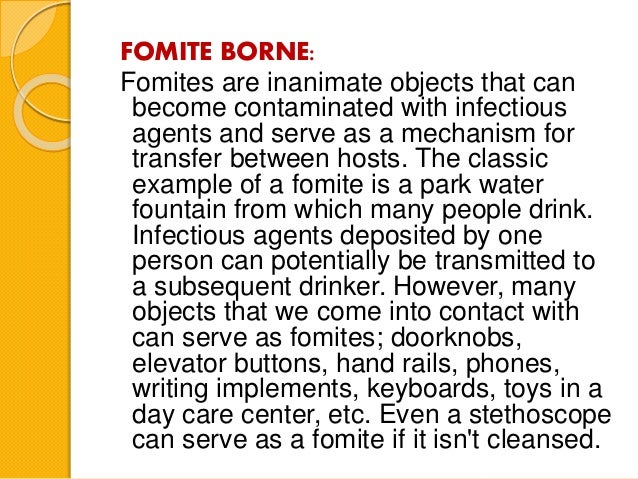 FOMITE BORNE:

Fomites are inanimate objects that can become contaminated with infectious agents and serve as a mechanism for transfer between hosts. The classic example of a fomite is a park water fountain from which many people drink. Infectious agents deposited by one person can potentially be transmitted to a subsequent drinker. However, many objects that we come into contact with can serve as fomites; doorknobs, elevator buttons, hand rails, phones, writing implements, keyboards, toys in a day care center, etc. Even a stethoscope can serve as a fomite if it isn't cleansed.